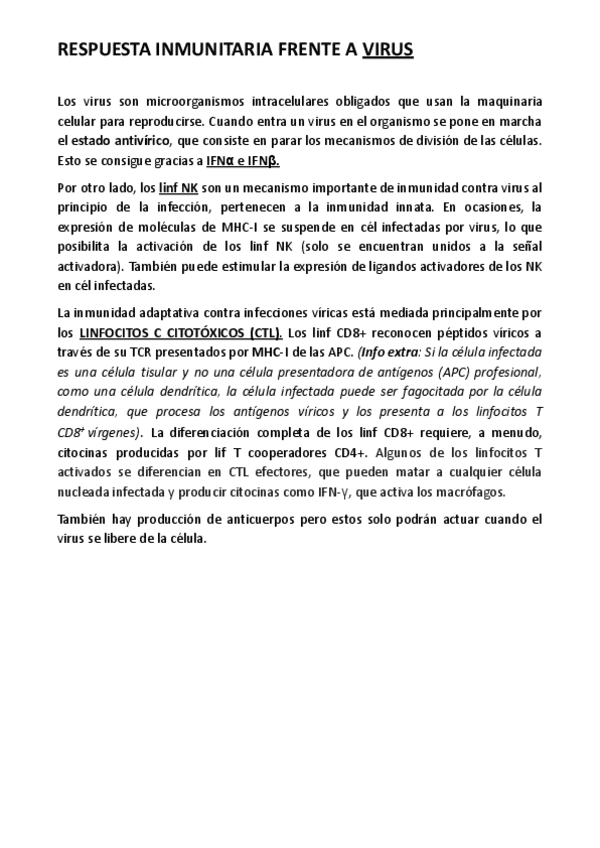 RESPUESTA INMUNITARIA FRENTE A VIRUS

Los virus son microorganismos intracelulares obligados que usan la maquinaria celular para reproducirse. Cuando entra un virus en el organismo se pone en marcha el estado antivírico, que consiste en parar los mecanismos de división de las células. Esto se consigue gracias a IFNα e IFNβ.

Por otro lado, los linf NK son un mecanismo importante de inmunidad contra virus al principio de la infección, pertenecen a la inmunidad innata. En ocasiones, la expresión de moléculas de MHC-I se suspende en cél infectadas por virus, lo que posibilita la activación de los linf NK (solo se encuentran unidos a la señal activadora). También puede estimular la expresión de ligandos activadores de los NK en cél infectadas.

La inmunidad adaptativa contra infecciones víricas está mediada principalmente por los LINFOCITOS C CITOTÓXICOS (CTL). Los linf CD8+ reconocen péptidos víricos a través de su TCR presentados por MHC-I de las APC. (Info extra: Si la célula infectada es una célula tisular y no una célula presentadora de antígenos (APC) profesional, como una célula dendrítica, la célula infectada puede ser fagocitada por la célula dendrítica, que procesa los antígenos víricos y los presenta a los linfocitos T $CD8^+$ vírgenes). La diferenciación completa de los linf CD8+ requiere, a menudo, citocinas producidas por lif T cooperadores CD4+. Algunos de los linfocitos T activados se diferencian en CTL efectores, que pueden matar a cualquier célula nucleada infectada y producir citocinas como IFN-γ, que activa los macrófagos.

También hay producción de anticuerpos pero estos solo podrán actuar cuando el virus se libere de la célula.